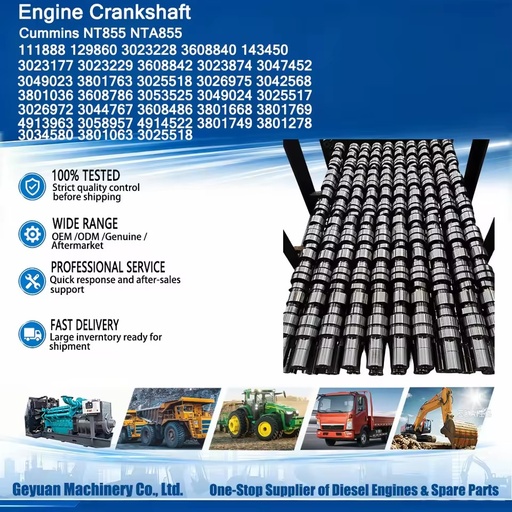 Engine Crankshaft
Cummins NT855 NTA855
111888 129860 3023228 3608840 143450
3023177 3023229 3608842 3023874 3047452
3049023 3801763 3025518 3026975 3042568
3801036 3608786 3053525 3049024 3025517
3026972 3044767 3608486 3801668 3801769
4913963 3058957 4914522 3801749 3801278
3034580 3801063 3025518

100% TESTED
Strict quality control before shipping

WIDE RANGE
OEM /ODM /Genuine / Aftermarket

PROFESSIONAL SERVICE
Quick response and after-sales support

FAST DELIVERY
Large inverntory ready for shipment

Geyuan Machinery Co., Ltd.
One-Stop Supplier of Diesel Engines & Spare Parts